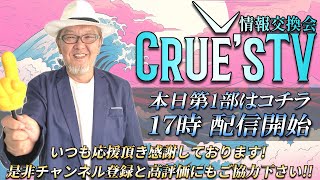 情報交換会
CRUE'STV

本日第1部はコチラ
17時 配信開始

いつも応援頂き感謝しております!
是非チャンネル登録と高評価にもご協力下さい!!